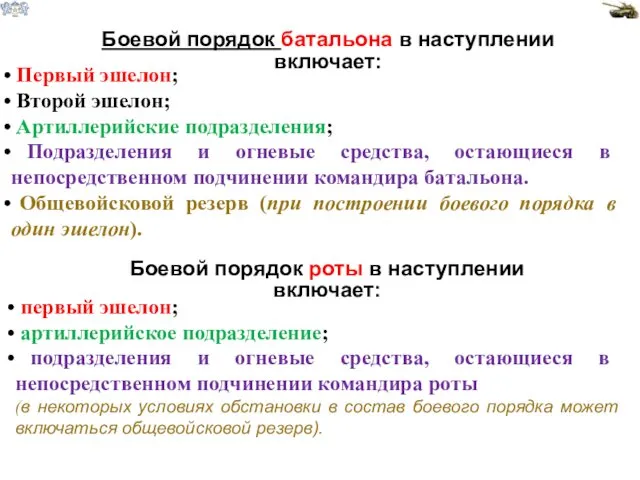 Боевой порядок батальона в наступлении включает:

• Первый эшелон;
• Второй эшелон;
• Артиллерийские подразделения;
• Подразделения и огневые средства, остающиеся в непосредственном подчинении командира батальона.
• Общевойсковой резерв (при построении боевого порядка в один эшелон).

Боевой порядок роты в наступлении включает:

• первый эшелон;
• артиллерийское подразделение;
• подразделения и огневые средства, остающиеся в непосредственном подчинении командира роты
(в некоторых условиях обстановки в состав боевого порядка может включаться общевойсковой резерв).